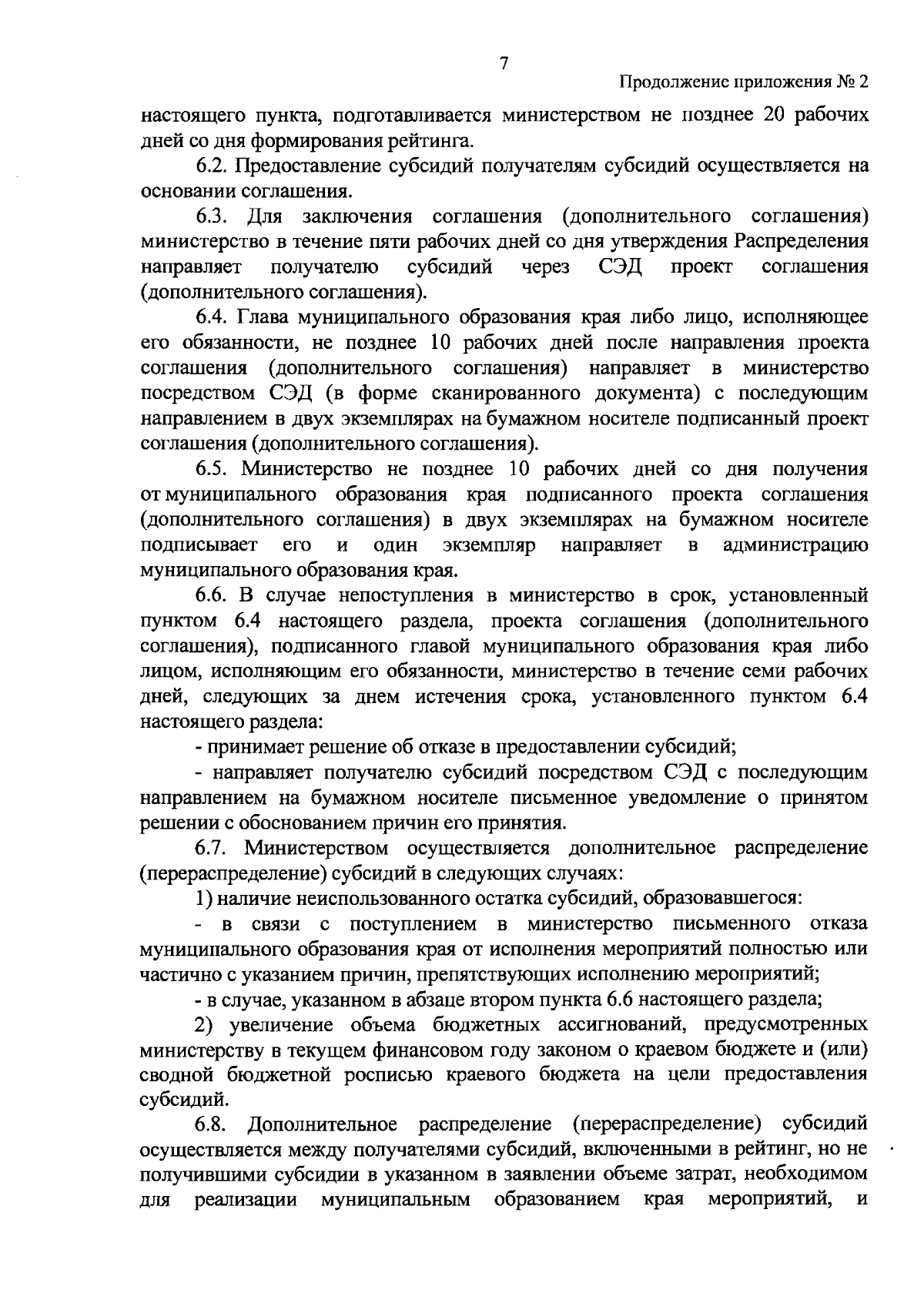 7

Продолжение приложения № 2

настоящего пункта, подготавливается министерством не позднее 20 рабочих дней со дня формирования рейтинга.

6.2. Предоставление субсидий получателям субсидий осуществляется на основании соглашения.

6.3. Для заключения соглашения (дополнительного соглашения) министерство в течение пяти рабочих дней со дня утверждения Распределения направляет получателю субсидий через СЭД проект соглашения (дополнительного соглашения).

6.4. Глава муниципального образования края либо лицо, исполняющее его обязанности, не позднее 10 рабочих дней после направления проекта соглашения (дополнительного соглашения) направляет в министерство посредством СЭД (в форме сканированного документа) с последующим направлением в двух экземплярах на бумажном носителе подписанный проект соглашения (дополнительного соглашения).

6.5. Министерство не позднее 10 рабочих дней со дня получения от муниципального образования края подписанного проекта соглашения (дополнительного соглашения) в двух экземплярах на бумажном носителе подписывает его и один экземпляр направляет в администрацию муниципального образования края.

6.6. В случае непоступления в министерство в срок, установленный пунктом 6.4 настоящего раздела, проекта соглашения (дополнительного соглашения), подписанного главой муниципального образования края либо лицом, исполняющим его обязанности, министерство в течение семи рабочих дней, следующих за днем истечения срока, установленного пунктом 6.4 настоящего раздела:

- принимает решение об отказе в предоставлении субсидий;

- направляет получателю субсидий посредством СЭД с последующим направлением на бумажном носителе письменное уведомление о принятом решении с обоснованием причин его принятия.

6.7. Министерством осуществляется дополнительное распределение (перераспределение) субсидий в следующих случаях:

1) наличие неиспользованного остатка субсидий, образовавшегося:

- в связи с поступлением в министерство письменного отказа муниципального образования края от исполнения мероприятий полностью или частично с указанием причин, препятствующих исполнению мероприятий;

- в случае, указанном в абзаце втором пункта 6.6 настоящего раздела;

2) увеличение объема бюджетных ассигнований, предусмотренных министерству в текущем финансовом году законом о краевом бюджете и (или) сводной бюджетной росписью краевого бюджета на цели предоставления субсидий.

6.8. Дополнительное распределение (перераспределение) субсидий осуществляется между получателями субсидий, включенными в рейтинг, но не получившими субсидии в указанном в заявлении объеме затрат, необходимом для реализации муниципальным образованием края мероприятий, и